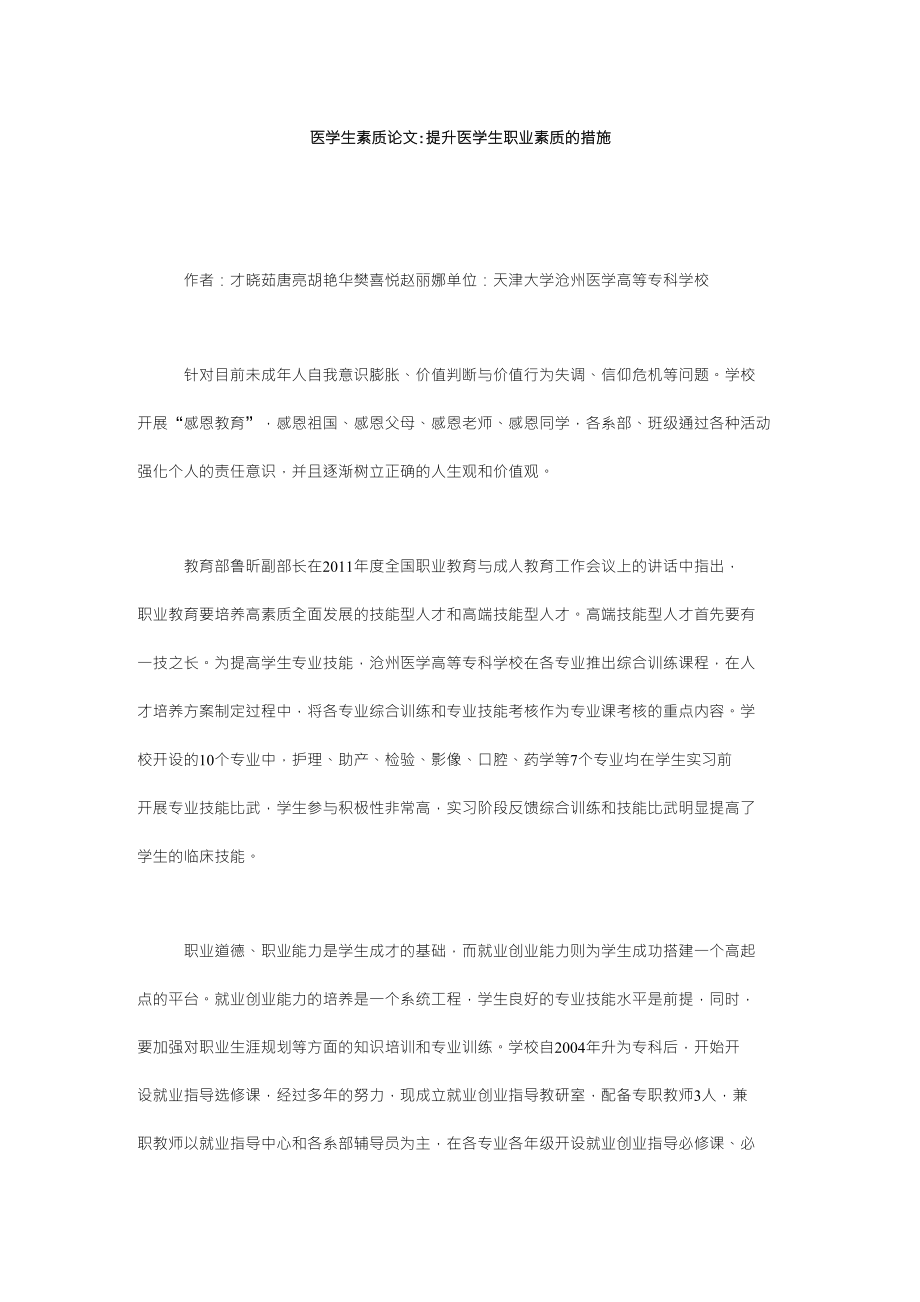 医学生素质论文:提升医学生职业素质的措施

作者：才晓茹唐亮胡艳华樊喜悦赵丽娜单位：天津大学沧州医学高等专科学校

针对目前未成年人自我意识膨胀、价值判断与价值行为失调、信仰危机等问题。学校开展“感恩教育”，感恩祖国、感恩父母、感恩老师、感恩同学，各系部、班级通过各种活动强化个人的责任意识，并且逐渐树立正确的人生观和价值观。

教育部鲁昕副部长在2011年度全国职业教育与成人教育工作会议上的讲话中指出，职业教育要培养高素质全面发展的技能型人才和高端技能型人才。高端技能型人才首先要有一技之长。为提高学生专业技能，沧州医学高等专科学校在各专业推出综合训练课程，在人才培养方案制定过程中，将各专业综合训练和专业技能考核作为专业课考核的重点内容。学校开设的10个专业中，护理、助产、检验、影像、口腔、药学等7个专业均在学生实习前开展专业技能比武，学生参与积极性非常高，实习阶段反馈综合训练和技能比武明显提高了学生的临床技能。

职业道德、职业能力是学生成才的基础，而就业创业能力则为学生成功搭建一个高起点的平台。就业创业能力的培养是一个系统工程，学生良好的专业技能水平是前提，同时，要加强对职业生涯规划等方面的知识培训和专业训练。学校自2004年升为专科后，开始开设就业指导选修课，经过多年的努力，现成立就业创业指导教研室，配备专职教师3人，兼职教师以就业指导中心和各系部辅导员为主，在各专业各年级开设就业创业指导必修课、必